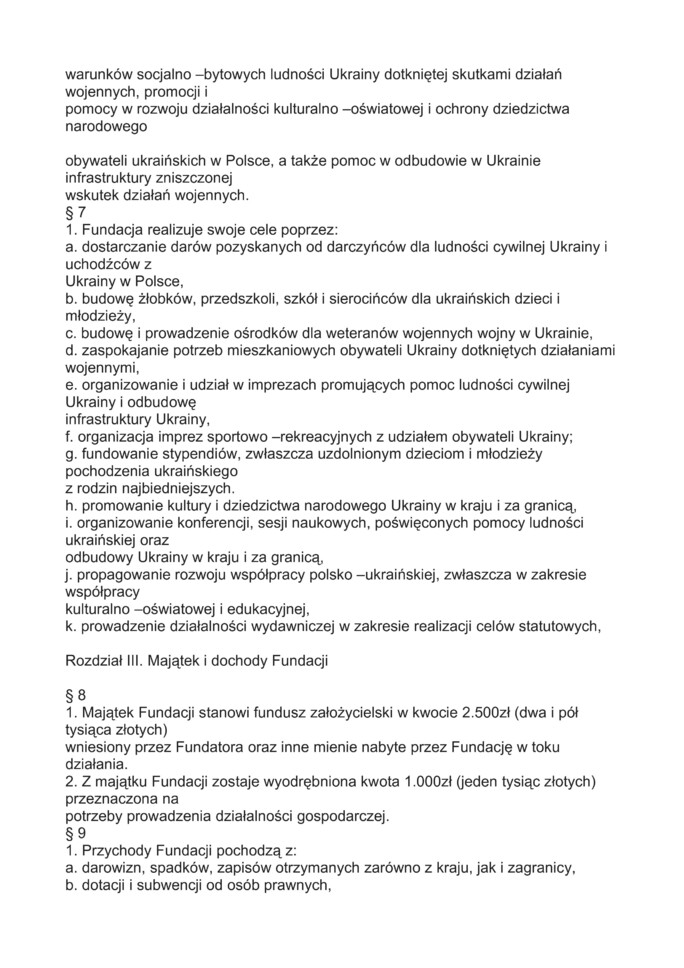 warunków socjalno –bytowych ludności Ukrainy dotkniętej skutkami działań wojennych, promocji i
pomocy w rozwoju działalności kulturalno –oświatowej i ochrony dziedzictwa narodowego

obywateli ukraińskich w Polsce, a także pomoc w odbudowie w Ukrainie infrastruktury zniszczonej
wskutek działań wojennych.
§ 7
1. Fundacja realizuje swoje cele poprzez:
a. dostarczanie darów pozyskanych od darczyńców dla ludności cywilnej Ukrainy i uchodźców z
Ukrainy w Polsce,
b. budowę żłobków, przedszkoli, szkół i sierocińców dla ukraińskich dzieci i młodzieży,
c. budowę i prowadzenie ośrodków dla weteranów wojennych wojny w Ukrainie,
d. zaspokajanie potrzeb mieszkaniowych obywateli Ukrainy dotkniętych działaniami wojennymi,
e. organizowanie i udział w imprezach promujących pomoc ludności cywilnej Ukrainy i odbudowę
infrastruktury Ukrainy,
f. organizacja imprez sportowo –rekreacyjnych z udziałem obywateli Ukrainy;
g. fundowanie stypendiów, zwłaszcza uzdolnionym dzieciom i młodzieży pochodzenia ukraińskiego
z rodzin najbiedniejszych.
h. promowanie kultury i dziedzictwa narodowego Ukrainy w kraju i za granicą,
i. organizowanie konferencji, sesji naukowych, poświęconych pomocy ludności ukraińskiej oraz
odbudowy Ukrainy w kraju i za granicą,
j. propagowanie rozwoju współpracy polsko –ukraińskiej, zwłaszcza w zakresie współpracy
kulturalno –oświatowej i edukacyjnej,
k. prowadzenie działalności wydawniczej w zakresie realizacji celów statutowych,

Rozdział III. Majątek i dochody Fundacji

§ 8
1. Majątek Fundacji stanowi fundusz założycielski w kwocie 2.500zł (dwa i pół tysiąca złotych)
wniesiony przez Fundatora oraz inne mienie nabyte przez Fundację w toku działania.
2. Z majątku Fundacji zostaje wyodrębniona kwota 1.000zł (jeden tysiąc złotych) przeznaczona na
potrzeby prowadzenia działalności gospodarczej.
§ 9
1. Przychody Fundacji pochodzą z:
a. darowizn, spadków, zapisów otrzymanych zarówno z kraju, jak i zagranicy,
b. dotacji i subwencji od osób prawnych,